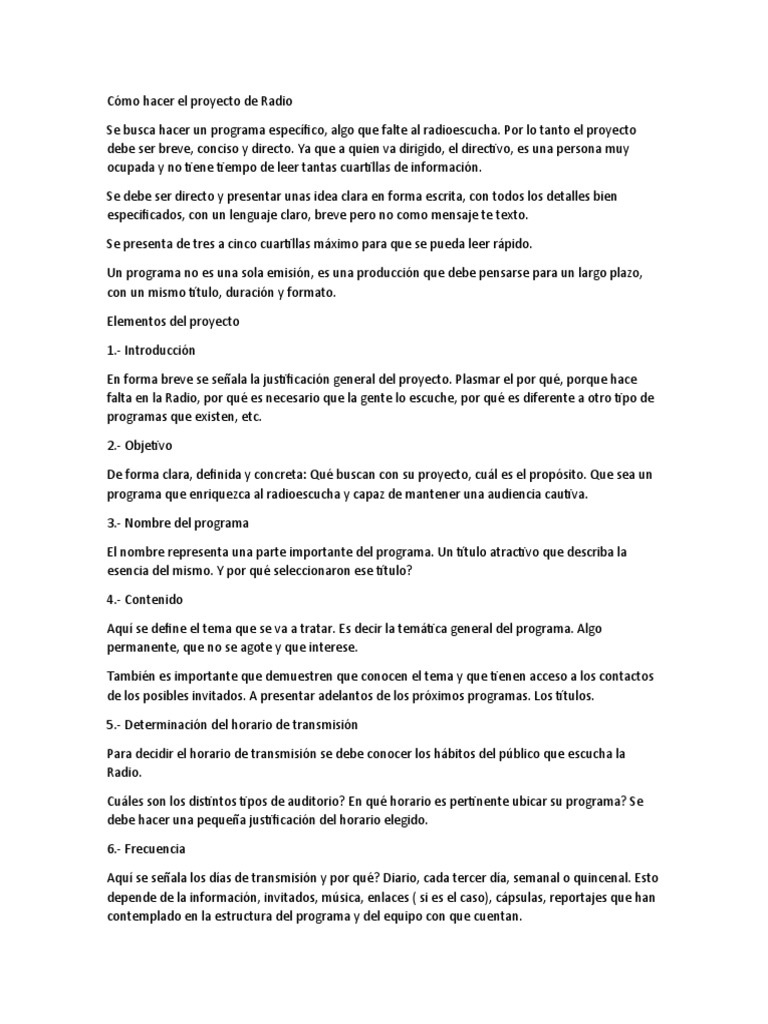 Cómo hacer el proyecto de Radio

Se busca hacer un programa específico, algo que falte al radioescucha. Por lo tanto el proyecto debe ser breve, conciso y directo. Ya que a quien va dirigido, el directivo, es una persona muy ocupada y no tiene tiempo de leer tantas cuartillas de información.

Se debe ser directo y presentar unas idea clara en forma escrita, con todos los detalles bien especificados, con un lenguaje claro, breve pero no como mensaje te texto.

Se presenta de tres a cinco cuartillas máximo para que se pueda leer rápido.

Un programa no es una sola emisión, es una producción que debe pensarse para un largo plazo, con un mismo título, duración y formato.

Elementos del proyecto

1.- Introducción

En forma breve se señala la justificación general del proyecto. Plasmar el por qué, porque hace falta en la Radio, por qué es necesario que la gente lo escuche, por qué es diferente a otro tipo de programas que existen, etc.

2.- Objetivo

De forma clara, definida y concreta: Qué buscan con su proyecto, cuál es el propósito. Que sea un programa que enriquezca al radioescucha y capaz de mantener una audiencia cautiva.

3.- Nombre del programa

El nombre representa una parte importante del programa. Un título atractivo que describa la esencia del mismo. Y por qué seleccionaron ese título?

4.- Contenido

Aquí se define el tema que se va a tratar. Es decir la temática general del programa. Algo permanente, que no se agote y que interese.

También es importante que demuestren que conocen el tema y que tienen acceso a los contactos de los posibles invitados. A presentar adelantos de los próximos programas. Los títulos.

5.- Determinación del horario de transmisión

Para decidir el horario de transmisión se debe conocer los hábitos del público que escucha la Radio.

Cuáles son los distintos tipos de auditorio? En qué horario es pertinente ubicar su programa? Se debe hacer una pequeña justificación del horario elegido.

6.- Frecuencia

Aquí se señala los días de transmisión y por qué? Diario, cada tercer día, semanal o quincenal. Esto depende de la información, invitados, música, enlaces ( si es el caso), cápsulas, reportajes que han contemplado en la estructura del programa y del equipo con que cuentan.